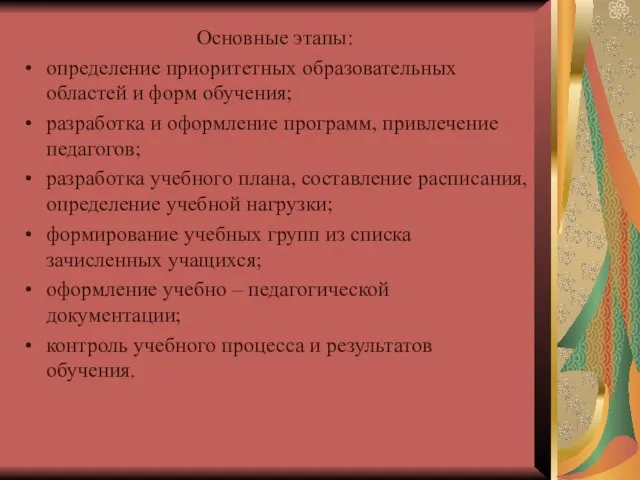 Основные этапы:

• определение приоритетных образовательных областей и форм обучения;
• разработка и оформление программ, привлечение педагогов;
• разработка учебного плана, составление расписания, определение учебной нагрузки;
• формирование учебных групп из списка зачисленных учащихся;
• оформление учебно – педагогической документации;
• контроль учебного процесса и результатов обучения.